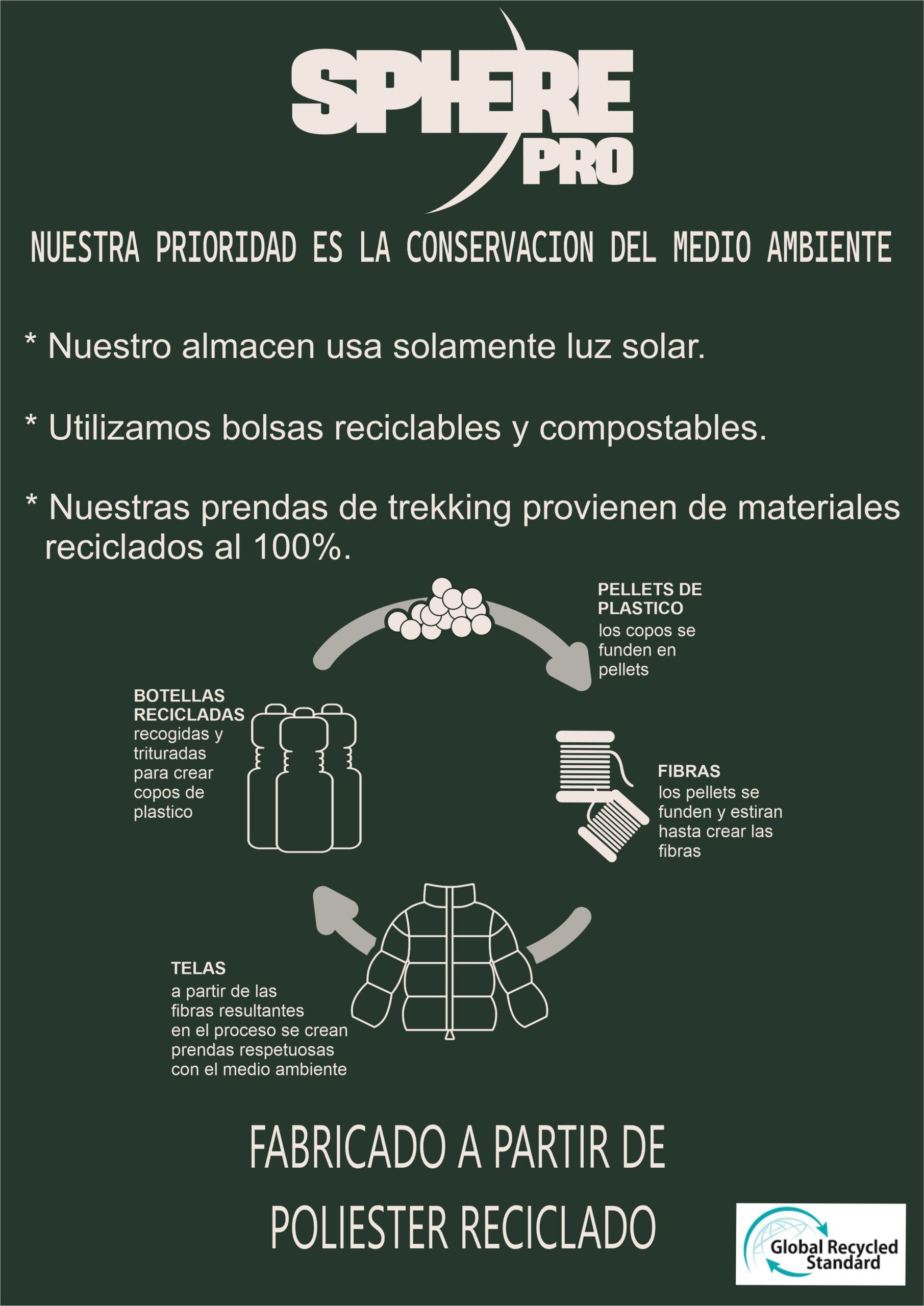 SPHERE PRO

NUESTRA PRIORIDAD ES LA CONSERVACION DEL MEDIO AMBIENTE

* Nuestro almacen usa solamente luz solar.

* Utilizamos bolsas reciclables y compostables.

* Nuestras prendas de trekking provienen de materiales reciclados al 100%.

PELLETS DE PLASTICO
los copos se funden en pellets

BOTELLAS RECICLADAS
recogidas y trituradas para crear copos de plastico

FIBRAS
los pellets se funden y estiran hasta crear las fibras

TELAS
a partir de las fibras resultantes en el proceso se crean prendas respetuosas con el medio ambiente

FABRICADO A PARTIR DE POLIESTER RECICLADO

Global Recycled Standard